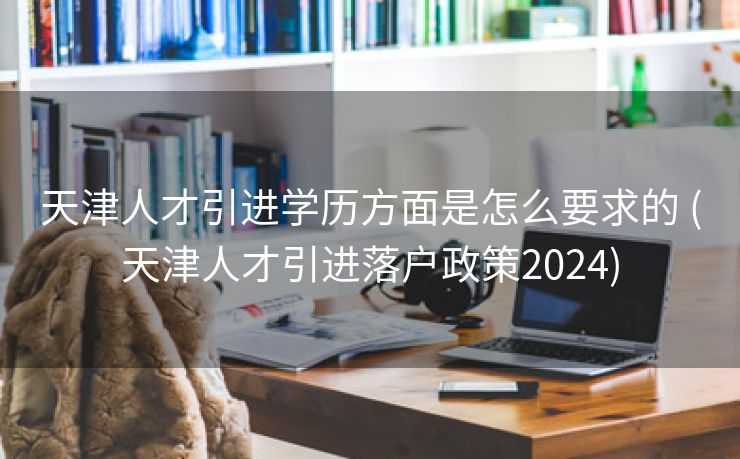 天津人才引进学历方面是怎么要求的 (天津人才引进落户政策2024)